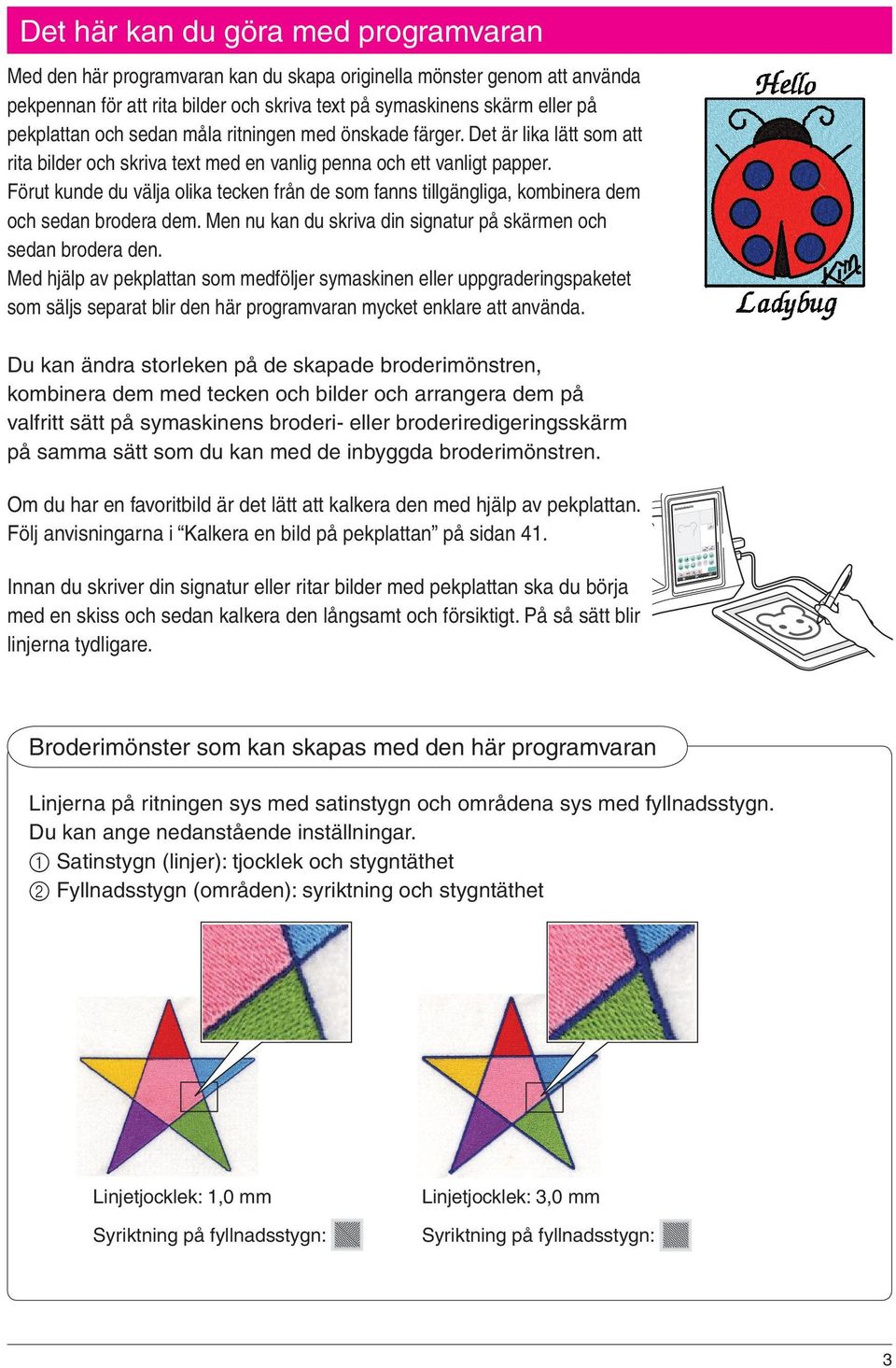 Det här kan du göra med programvaran

Med den här programvaran kan du skapa originella mönster genom att använda pekpennan för att rita bilder och skriva text på symaskinens skärm eller på pekplattan och sedan måla ritningen med önskade färger. Det är lika lätt som att rita bilder och skriva text med en vanlig penna och ett vanligt papper.
Förut kunde du välja olika tecken från de som fanns tillgängliga, kombinera dem och sedan brodera dem. Men nu kan du skriva din signatur på skärmen och sedan brodera den.
Med hjälp av pekplattan som medföljer symaskinen eller uppgraderingspaketet som säljs separat blir den här programvaran mycket enklare att använda.

Hello
Kim
Ladybug

Du kan ändra storleken på de skapade broderimönstren, kombinera dem med tecken och bilder och arrangera dem på valfritt sätt på symaskinens broderi- eller broderiredigeringsskärm på samma sätt som du kan med de inbyggda broderimönstren.

Om du har en favoritbild är det lätt att kalkera den med hjälp av pekplattan. Följ anvisningarna i “Kalkera en bild på pekplattan” på sidan 41.

Innan du skriver din signatur eller ritar bilder med pekplattan ska du börja med en skiss och sedan kalkera den långsamt och försiktigt. På så sätt blir linjerna tydligare.

Broderimönster som kan skapas med den här programvaran

Linjerna på ritningen sys med satinstygn och områdena sys med fyllnadsstygn.
Du kan ange nedanstående inställningar.
① Satinstygn (linjer): tjocklek och stygntäthet
② Fyllnadsstygn (områden): syriktning och stygntäthet

Linjetjocklek: 1,0 mm
Syriktning på fyllnadsstygn:

Linjetjocklek: 3,0 mm
Syriktning på fyllnadsstygn:

3